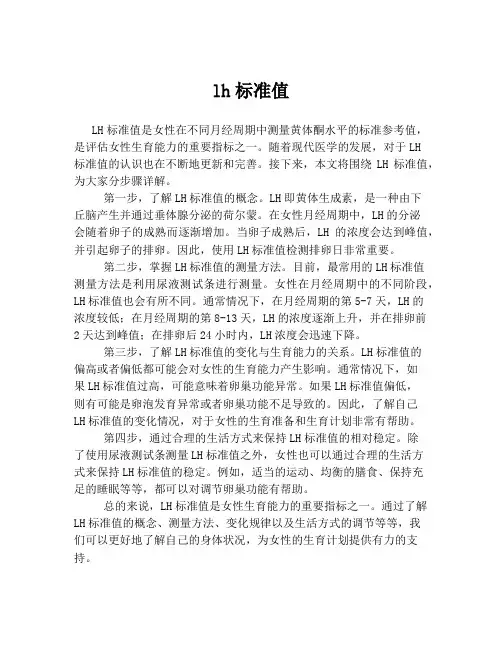 lh 标准值

LH 标准值是女性在不同月经周期中测量黄体酮水平的标准参考值，是评估女性生育能力的重要指标之一。随着现代医学的发展，对于 LH 标准值的认识也在不断地更新和完善。接下来，本文将围绕 LH 标准值，为大家分步骤详解。

第一步，了解 LH 标准值的概念。LH 即黄体生成素，是一种由下丘脑产生并通过垂体腺分泌的荷尔蒙。在女性月经周期中，LH 的分泌会随着卵子的成熟而逐渐增加。当卵子成熟后，LH 的浓度会达到峰值，并引起卵子的排卵。因此，使用 LH 标准值检测排卵日非常重要。

第二步，掌握 LH 标准值的测量方法。目前，最常用的 LH 标准值测量方法是利用尿液测试条进行测量。女性在月经周期中的不同阶段，LH 标准值也会有所不同。通常情况下，在月经周期的第 5-7 天，LH 的浓度较低；在月经周期的第 8-13 天，LH 的浓度逐渐上升，并在排卵前 2 天达到峰值；在排卵后 24 小时内，LH 浓度会迅速下降。

第三步，了解 LH 标准值的变化与生育能力的关系。LH 标准值的偏高或者偏低都可能会对女性的生育能力产生影响。通常情况下，如果 LH 标准值过高，可能意味着卵巢功能异常。如果 LH 标准值偏低，则有可能是卵泡发育异常或者卵巢功能不足导致的。因此，了解自己 LH 标准值的变化情况，对于女性的生育准备和生育计划非常有帮助。

第四步，通过合理的生活方式来保持 LH 标准值的相对稳定。除了使用尿液测试条测量 LH 标准值之外，女性也可以通过合理的生活方式来保持 LH 标准值的稳定。例如，适当的运动、均衡的膳食、保持充足的睡眠等等，都可以对调节卵巢功能有帮助。

总的来说，LH 标准值是女性生育能力的重要指标之一。通过了解 LH 标准值的概念、测量方法、变化规律以及生活方式的调节等等，我们可以更好地了解自己的身体状况，为女性的生育计划提供有力的支持。